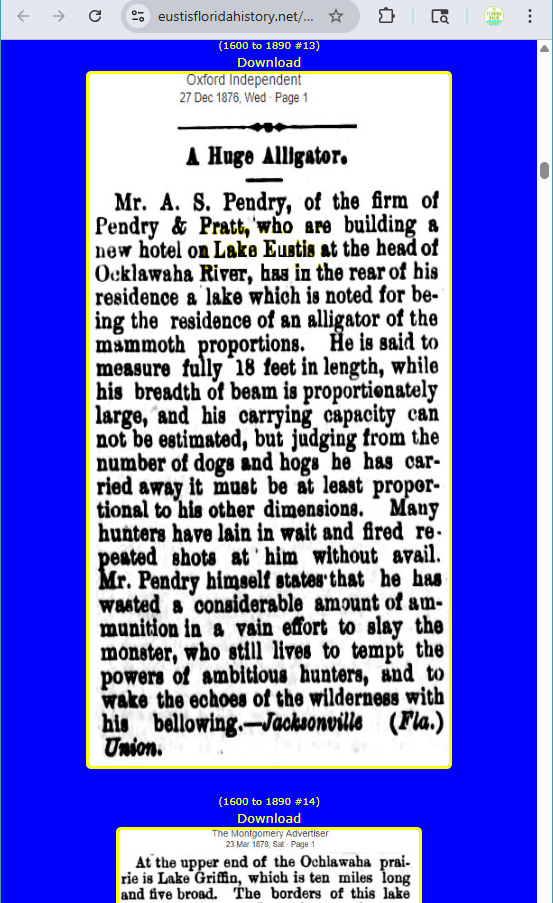 eustisfloridahistory.net/...

(1600 to 1890 #13)
Download

Oxford Independent
27 Dec 1876, Wed · Page 1

A Huge Alligator.

Mr. A. S. Pendry, of the firm of Pendry & Pratt, who are building a new hotel on Lake Eustis at the head of Ocklawaha River, has in the rear of his residence a lake which is noted for being the residence of an alligator of the mammoth proportions. He is said to measure fully 18 feet in length, while his breadth of beam is proportionately large, and his carrying capacity can not be estimated, but judging from the number of dogs and hogs he has carried away it must be at least proportional to his other dimensions. Many hunters have lain in wait and fired repeated shots at him without avail. Mr. Pendry himself states that he has wasted a considerable amount of ammunition in a vain effort to slay the monster, who still lives to tempt the powers of ambitious hunters, and to wake the echoes of the wilderness with his bellowing.—Jacksonville (Fla.) Union.

(1600 to 1890 #14)
Download

The Montgomery Advertiser
23 Mar 1878, Sat · Page 1

At the upper end of the Ochlawaha prairie is Lake Griffin, which is ten miles long and five broad. The borders of this lake